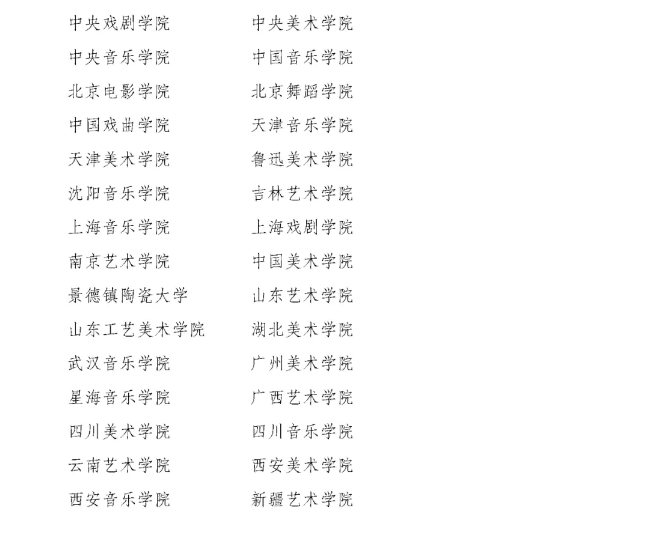 中央戏剧学院 中央美术学院

中央音乐学院 中国音乐学院

北京电影学院 北京舞蹈学院

中国戏曲学院 天津音乐学院

天津美术学院 鲁迅美术学院

沈阳音乐学院 吉林艺术学院

上海音乐学院 上海戏剧学院

南京艺术学院 中国美术学院

景德镇陶瓷大学 山东艺术学院

山东工艺美术学院 湖北美术学院

武汉音乐学院 广州美术学院

星海音乐学院 广西艺术学院

四川美术学院 四川音乐学院

云南艺术学院 西安美术学院

西安音乐学院 新疆艺术学院